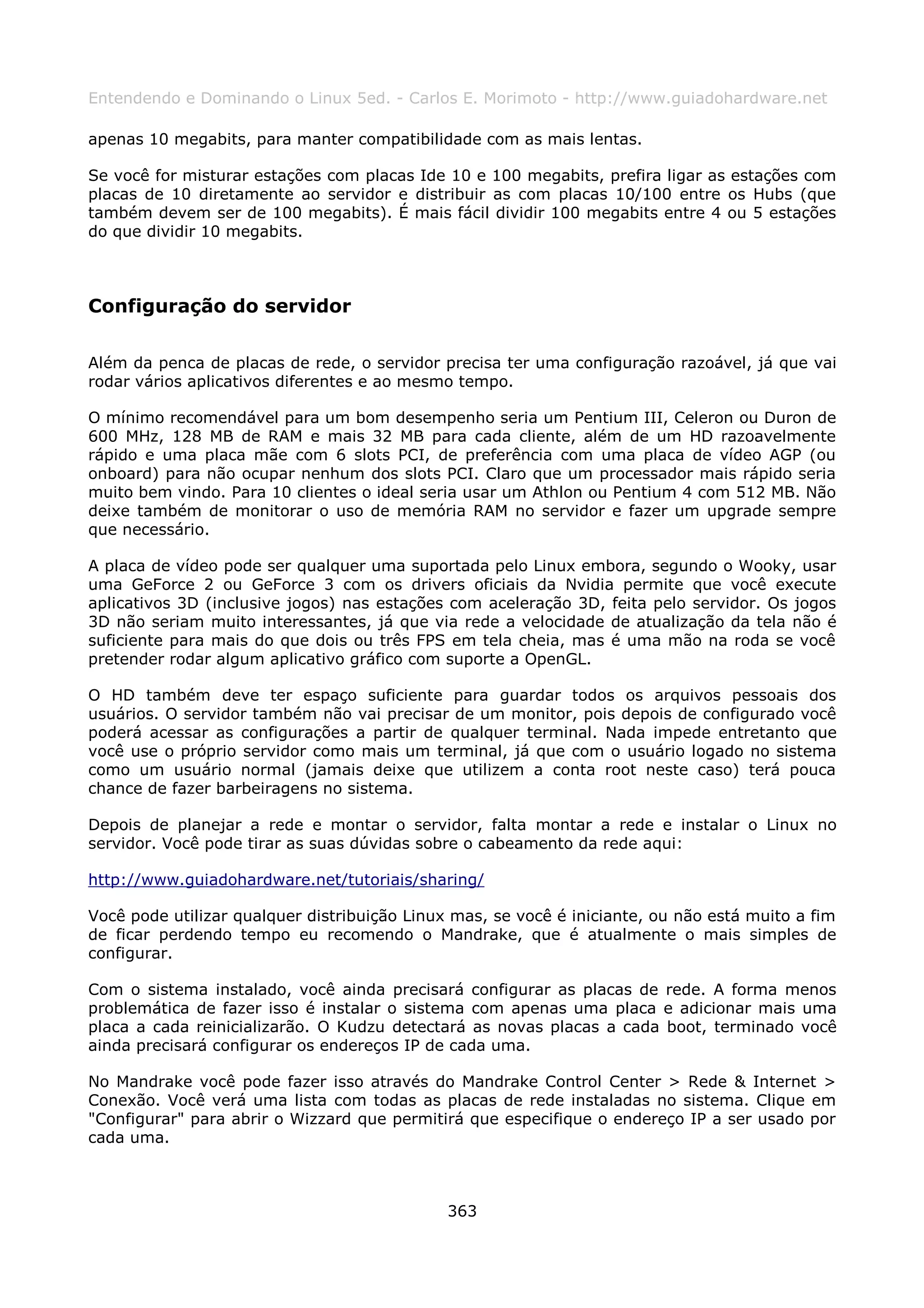 Entendendo e Dominando o Linux 5ed. - Carlos E. Morimoto - http://www.guiadohardware.net

apenas 10 megabits, para manter compatibilidade com as mais lentas.

Se você for misturar estações com placas Ide 10 e 100 megabits, prefira ligar as estações com placas de 10 diretamente ao servidor e distribuir as com placas 10/100 entre os Hubs (que também devem ser de 100 megabits). É mais fácil dividir 100 megabits entre 4 ou 5 estações do que dividir 10 megabits.

Configuração do servidor

Além da penca de placas de rede, o servidor precisa ter uma configuração razoável, já que vai rodar vários aplicativos diferentes e ao mesmo tempo.

O mínimo recomendável para um bom desempenho seria um Pentium III, Celeron ou Duron de 600 MHz, 128 MB de RAM e mais 32 MB para cada cliente, além de um HD razoavelmente rápido e uma placa mãe com 6 slots PCI, de preferência com uma placa de vídeo AGP (ou onboard) para não ocupar nenhum dos slots PCI. Claro que um processador mais rápido seria muito bem vindo. Para 10 clientes o ideal seria usar um Athlon ou Pentium 4 com 512 MB. Não deixe também de monitorar o uso de memória RAM no servidor e fazer um upgrade sempre que necessário.

A placa de vídeo pode ser qualquer uma suportada pelo Linux embora, segundo o Wooky, usar uma GeForce 2 ou GeForce 3 com os drivers oficiais da Nvidia permite que você execute aplicativos 3D (inclusive jogos) nas estações com aceleração 3D, feita pelo servidor. Os jogos 3D não seriam muito interessantes, já que via rede a velocidade de atualização da tela não é suficiente para mais do que dois ou três FPS em tela cheia, mas é uma mão na roda se você pretender rodar algum aplicativo gráfico com suporte a OpenGL.

O HD também deve ter espaço suficiente para guardar todos os arquivos pessoais dos usuários. O servidor também não vai precisar de um monitor, pois depois de configurado você poderá acessar as configurações a partir de qualquer terminal. Nada impede entretanto que você use o próprio servidor como mais um terminal, já que com o usuário logado no sistema como um usuário normal (jamais deixe que utilizem a conta root neste caso) terá pouca chance de fazer barbeiragens no sistema.

Depois de planejar a rede e montar o servidor, falta montar a rede e instalar o Linux no servidor. Você pode tirar as suas dúvidas sobre o cabeamento da rede aqui:

http://www.guiadohardware.net/tutoriais/sharing/

Você pode utilizar qualquer distribuição Linux mas, se você é iniciante, ou não está muito a fim de ficar perdendo tempo eu recomendo o Mandrake, que é atualmente o mais simples de configurar.

Com o sistema instalado, você ainda precisará configurar as placas de rede. A forma menos problemática de fazer isso é instalar o sistema com apenas uma placa e adicionar mais uma placa a cada reinicializarão. O Kudzu detectará as novas placas a cada boot, terminado você ainda precisará configurar os endereços IP de cada uma.

No Mandrake você pode fazer isso através do Mandrake Control Center > Rede & Internet > Conexão. Você verá uma lista com todas as placas de rede instaladas no sistema. Clique em "Configurar" para abrir o Wizzard que permitirá que especifique o endereço IP a ser usado por cada uma.

363